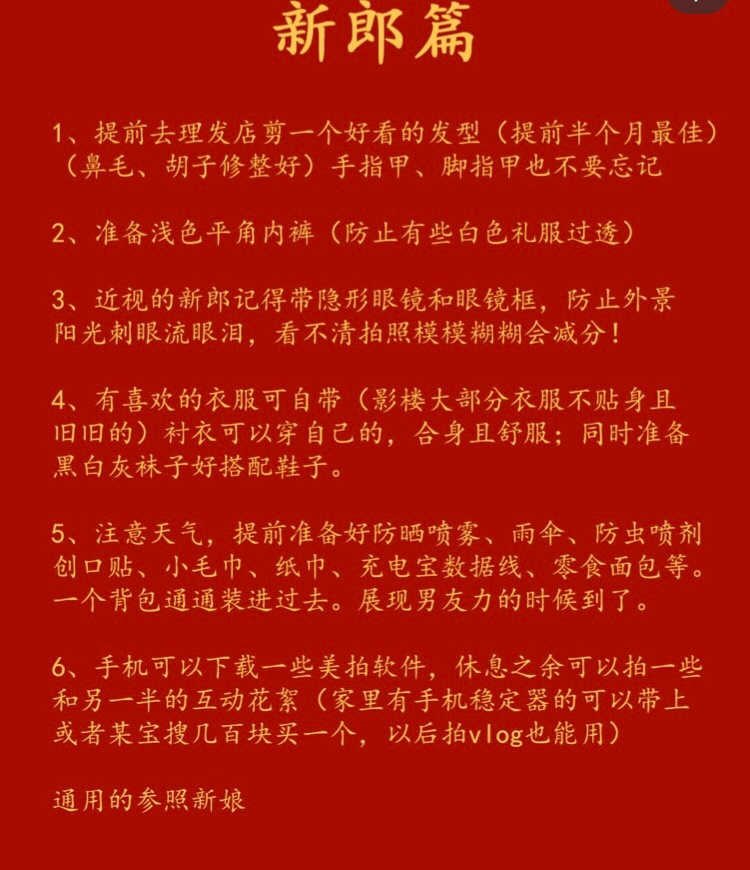 新郎篇

1、提前去理发店剪一个好看的发型（提前半个月最佳）（鼻毛、胡子修整好）手指甲、脚指甲也不要忘记

2、准备浅色平角内裤（防止有些白色礼服过透）

3、近视的新郎记得带隐形眼镜和眼镜框，防止外景阳光刺眼流眼泪，看不清拍照模模糊糊会减分！

4、有喜欢的衣服可自带（影楼大部分衣服不贴身且旧旧的）衬衣可以穿自己的，合身且舒服；同时准备黑白灰袜子好搭配鞋子。

5、注意天气，提前准备好防晒喷雾、雨伞、防虫喷剂创口贴、小毛巾、纸巾、充电宝数据线、零食面包等。一个背包通通装进过去。展现男友力的时候到了。

6、手机可以下载一些美拍软件，休息之余可以拍一些和另一半的互动花絮（家里有手机稳定器的可以带上或者某宝搜几百块买一个，以后拍vlog也能用）

通用的参照新娘